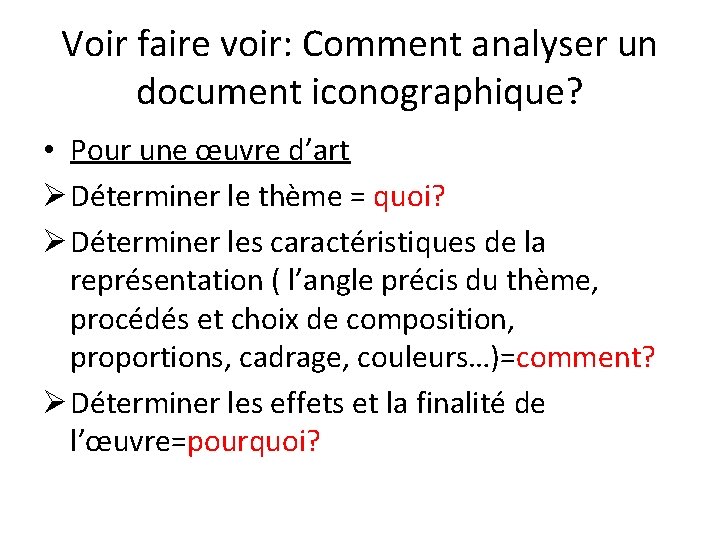 Voir faire voir: Comment analyser un document iconographique?

• Pour une œuvre d’art

➢ Déterminer le thème = quoi?

➢ Déterminer les caractéristiques de la représentation ( l’angle précis du thème, procédés et choix de composition, proportions, cadrage, couleurs…)=comment?

➢ Déterminer les effets et la finalité de l’œuvre=pourquoi?